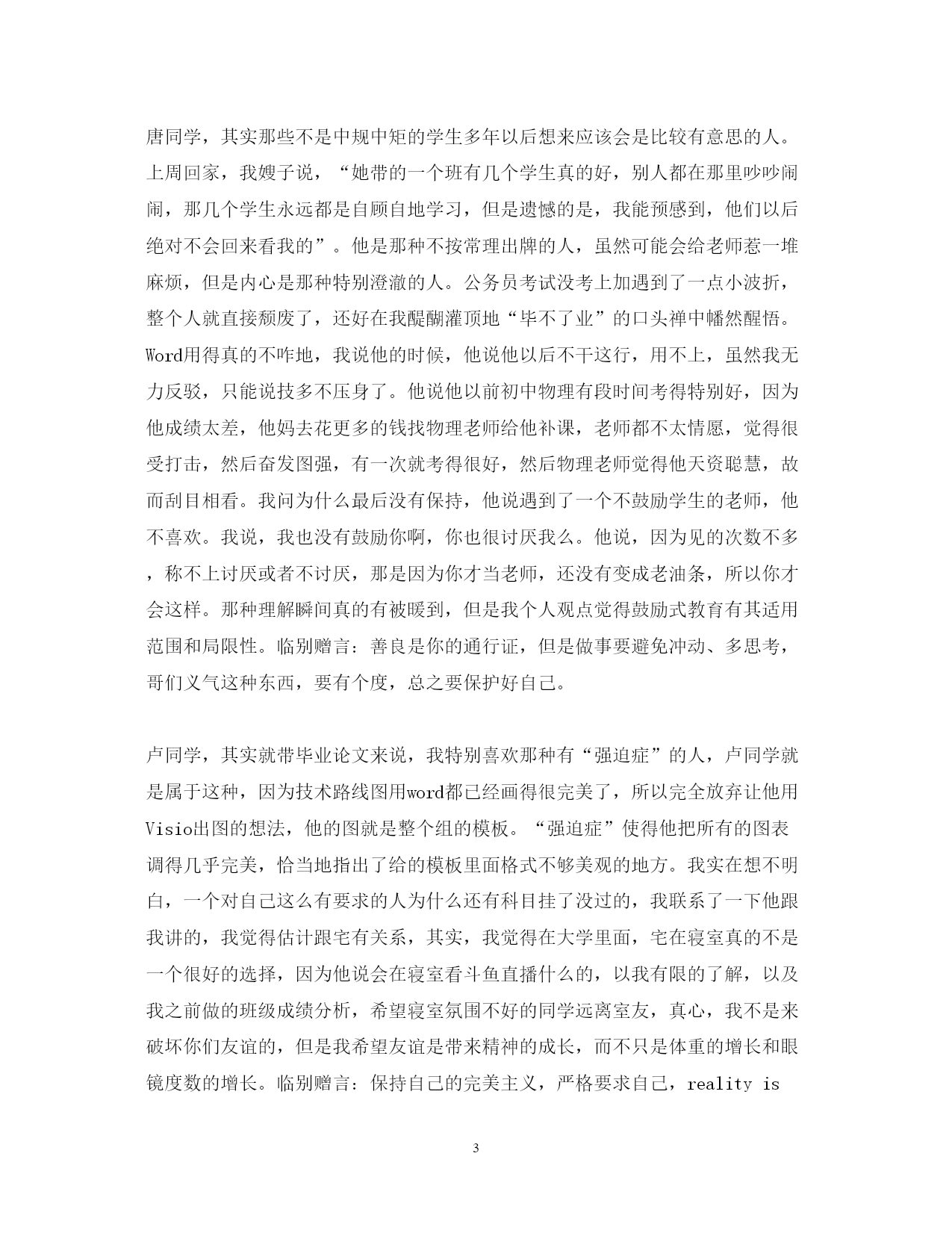 唐同学，其实那些不是中规中矩的学生多年以后想来应该会是比较有意思的人。上周回家，我嫂子说，“她带的一个班有几个学生真的好，别人都在那里吵吵闹闹，那几个学生永远都是自顾自地学习，但是遗憾的是，我能预感到，他们以后绝对不会回来看我的”。他是那种不按常理出牌的人，虽然可能会给老师惹一堆麻烦，但是内心是那种特别澄澈的人。公务员考试没考上加遇到了一点小波折，整个人就直接颓废了，还好在我醍醐灌顶地“毕不了业”的口头禅中幡然醒悟。Word用得真的不咋地，我说他的时候，他说他以后不干这行，用不上，虽然我无力反驳，只能说技多不压身了。他说他以前初中物理有段时间考得特别好，因为他成绩太差，他妈去花更多的钱找物理老师给他补课，老师都不太情愿，觉得很受打击，然后奋发图强，有一次就考得很好，然后物理老师觉得他天资聪慧，故而刮目相看。我问为什么最后没有保持，他说遇到了一个不鼓励学生的老师，他不喜欢。我说，我也没有鼓励你啊，你也很讨厌我么。他说，因为见的次数不多，称不上讨厌或者不讨厌，那是因为你才当老师，还没有变成老油条，所以你才会这样。那种理解瞬间真的有被暖到，但是我个人观点觉得鼓励式教育有其适用范围和局限性。临别赠言：善良是你的通行证，但是做事要避免冲动、多思考，哥们义气这种东西，要有个度，总之要保护好自己。

卢同学，其实就带毕业论文来说，我特别喜欢那种有“强迫症”的人，卢同学就是属于这种，因为技术路线图用word都已经画得很完美了，所以完全放弃让他用Visio出图的想法，他的图就是整个组的模板。“强迫症”使得他把所有的图表调得几乎完美，恰当地指出了给的模板里面格式不够美观的地方。我实在想不明白，一个对自己这么有要求的人为什么还有科目挂了没过的，我联系了一下他跟我讲的，我觉得估计跟宅有关系，其实，我觉得在大学里面，宅在寝室真的不是一个很好的选择，因为他说会在寝室看斗鱼直播什么的，以我有限的了解，以及我之前做的班级成绩分析，希望寝室氛围不好的同学远离室友，真心，我不是来破坏你们友谊的，但是我希望友谊是带来精神的成长，而不只是体重的增长和眼镜度数的增长。临别赠言：保持自己的完美主义，严格要求自己，reality is

3